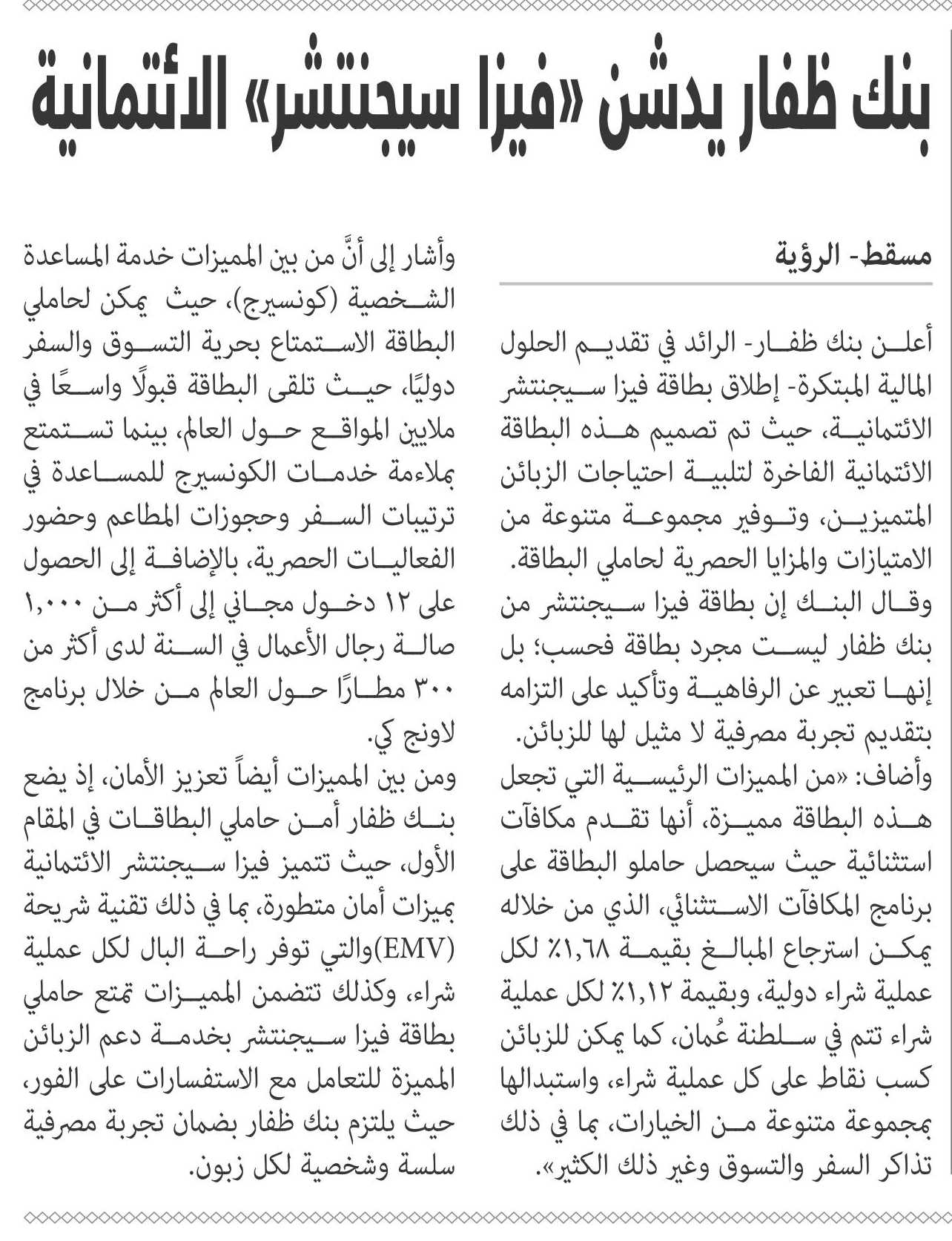 بنك ظفار يدشن «فيزا سيجنتشر» الائتمانية

مسقط- الرؤية

أعلن بنك ظفار- الرائد في تقديم الحلول المالية المبتكرة- إطلاق بطاقة فيزا سيجنتشر الائتمانية، حيث تم تصميم هذه البطاقة الائتمانية الفاخرة لتلبية احتياجات الزبائن المتميزين، وتوفير مجموعة متنوعة من الامتيازات والمزايا الحصرية لحاملي البطاقة.

وقال البنك إن بطاقة فيزا سيجنتشر من بنك ظفار ليست مجرد بطاقة فحسب؛ بل إنها تعبير عن الرفاهية وتأكيد على التزامه بتقديم تجربة مصرفية لا مثيل لها للزبائن.

وأضاف: «من المميزات الرئيسية التي تجعل هذه البطاقة مميزة، أنها تقدم مكافآت استثنائية حيث سيحصل حاملو البطاقة على برنامج المكافآت الاستثنائي، الذي من خلاله يمكن استرجاع المبالغ بقيمة ١,٦٨٪ لكل عملية شراء دولية، وبقيمة ١,١٢٪ لكل عملية شراء تتم في سلطنة عُمان، كما يمكن للزبائن كسب نقاط على كل عملية شراء، واستبدالها بمجموعة متنوعة من الخيارات، بما في ذلك تذاكر السفر والتسوق وغير ذلك الكثير».

وأشار إلى أنَّ من بين المميزات خدمة المساعدة الشخصية (كونسيرج)، حيث يمكن لحاملي البطاقة الاستمتاع بحرية التسوق والسفر دوليًا، حيث تلقى البطاقة قبولًا واسعًا في ملايين المواقع حول العالم، بينما تستمتع بملاءمة خدمات الكونسيرج للمساعدة في ترتيبات السفر وحجوزات المطاعم وحضور الفعاليات الحصرية، بالإضافة إلى الحصول على ١٢ دخول مجاني إلى أكثر من ١,٠٠٠ صالة رجال الأعمال في السنة لدى أكثر من ٣٠٠ مطارًا حول العالم من خلال برنامج لاونج كي.

ومن بين المميزات أيضاً تعزيز الأمان، إذ يضع بنك ظفار أمن حاملي البطاقات في المقام الأول، حيث تتميز فيزا سيجنتشر الائتمانية بميزات أمان متطورة، بما في ذلك تقنية شريحة (EMV)والتي توفر راحة البال لكل عملية شراء، وكذلك تتضمن المميزات تمتع حاملي بطاقة فيزا سيجنتشر بخدمة دعم الزبائن المميزة للتعامل مع الاستفسارات على الفور، حيث يلتزم بنك ظفار بضمان تجربة مصرفية سلسة وشخصية لكل زبون.